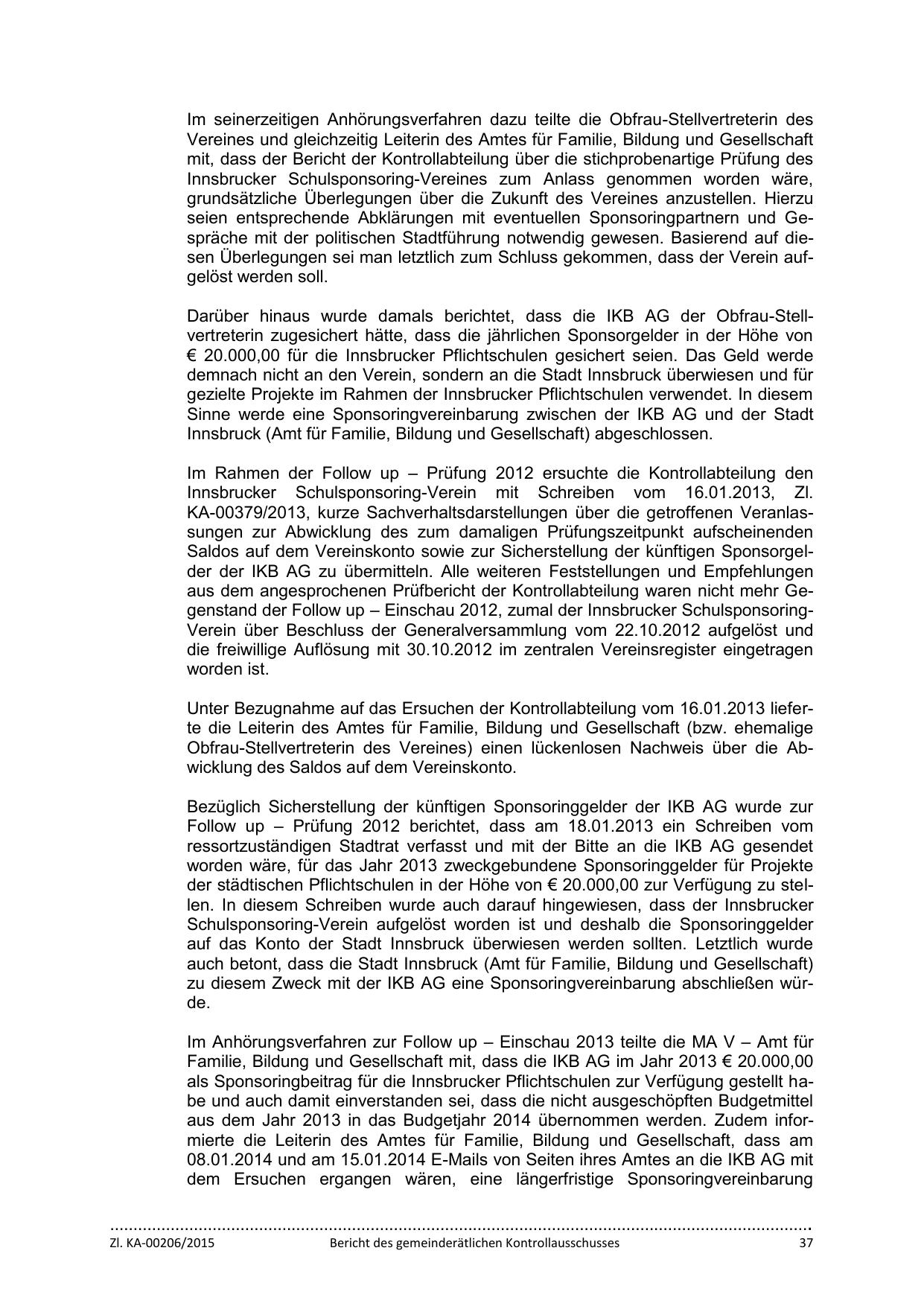 Im seinerzeitigen Anhörungsverfahren dazu teilte die Obfrau-Stellvertreterin des Vereines und gleichzeitig Leiterin des Amtes für Familie, Bildung und Gesellschaft mit, dass der Bericht der Kontrollabteilung über die stichprobenartige Prüfung des Innsbrucker Schulsponsoring-Vereines zum Anlass genommen worden wäre, grundsätzliche Überlegungen über die Zukunft des Vereines anzustellen. Hierzu seien entsprechende Abklärungen mit eventuellen Sponsoringpartnern und Gespräche mit der politischen Stadtführung notwendig gewesen. Basierend auf diesen Überlegungen sei man letztlich zum Schluss gekommen, dass der Verein aufgelöst werden soll.

Darüber hinaus wurde damals berichtet, dass die IKB AG der Obfrau-Stellvertreterin zugesichert hätte, dass die jährlichen Sponsorgelder in der Höhe von € 20.000,00 für die Innsbrucker Pflichtschulen gesichert seien. Das Geld werde demnach nicht an den Verein, sondern an die Stadt Innsbruck überwiesen und für gezielte Projekte im Rahmen der Innsbrucker Pflichtschulen verwendet. In diesem Sinne werde eine Sponsoringvereinbarung zwischen der IKB AG und der Stadt Innsbruck (Amt für Familie, Bildung und Gesellschaft) abgeschlossen.

Im Rahmen der Follow up – Prüfung 2012 ersuchte die Kontrollabteilung den Innsbrucker Schulsponsoring-Verein mit Schreiben vom 16.01.2013, Zl. KA-00379/2013, kurze Sachverhaltsdarstellungen über die getroffenen Veranlassungen zur Abwicklung des zum damaligen Prüfungszeitpunkt aufscheinenden Saldos auf dem Vereinskonto sowie zur Sicherstellung der künftigen Sponsorgelder der IKB AG zu übermitteln. Alle weiteren Feststellungen und Empfehlungen aus dem angesprochenen Prüfbericht der Kontrollabteilung waren nicht mehr Gegenstand der Follow up – Einschau 2012, zumal der Innsbrucker Schulsponsoring-Verein über Beschluss der Generalversammlung vom 22.10.2012 aufgelöst und die freiwillige Auflösung mit 30.10.2012 im zentralen Vereinsregister eingetragen worden ist.

Unter Bezugnahme auf das Ersuchen der Kontrollabteilung vom 16.01.2013 lieferte die Leiterin des Amtes für Familie, Bildung und Gesellschaft (bzw. ehemalige Obfrau-Stellvertreterin des Vereines) einen lückenlosen Nachweis über die Abwicklung des Saldos auf dem Vereinskonto.

Bezüglich Sicherstellung der künftigen Sponsoringgelder der IKB AG wurde zur Follow up – Prüfung 2012 berichtet, dass am 18.01.2013 ein Schreiben vom ressortzuständigen Stadtrat verfasst und mit der Bitte an die IKB AG gesendet worden wäre, für das Jahr 2013 zweckgebundene Sponsoringgelder für Projekte der städtischen Pflichtschulen in der Höhe von € 20.000,00 zur Verfügung zu stellen. In diesem Schreiben wurde auch darauf hingewiesen, dass der Innsbrucker Schulsponsoring-Verein aufgelöst worden ist und deshalb die Sponsoringgelder auf das Konto der Stadt Innsbruck überwiesen werden sollten. Letztlich wurde auch betont, dass die Stadt Innsbruck (Amt für Familie, Bildung und Gesellschaft) zu diesem Zweck mit der IKB AG eine Sponsoringvereinbarung abschließen würde.

Im Anhörungsverfahren zur Follow up – Einschau 2013 teilte die MA V – Amt für Familie, Bildung und Gesellschaft mit, dass die IKB AG im Jahr 2013 € 20.000,00 als Sponsoringbeitrag für die Innsbrucker Pflichtschulen zur Verfügung gestellt habe und auch damit einverstanden sei, dass die nicht ausgeschöpften Budgetmittel aus dem Jahr 2013 in das Budgetjahr 2014 übernommen werden. Zudem informierte die Leiterin des Amtes für Familie, Bildung und Gesellschaft, dass am 08.01.2014 und am 15.01.2014 E-Mails von Seiten ihres Amtes an die IKB AG mit dem Ersuchen ergangen wären, eine längerfristige Sponsoringvereinbarung

Zl. KA-00206/2015 Bericht des gemeinderätlichen Kontrollausschusses 37